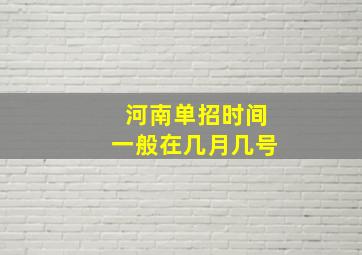 河南单招时间
一般在几月几号